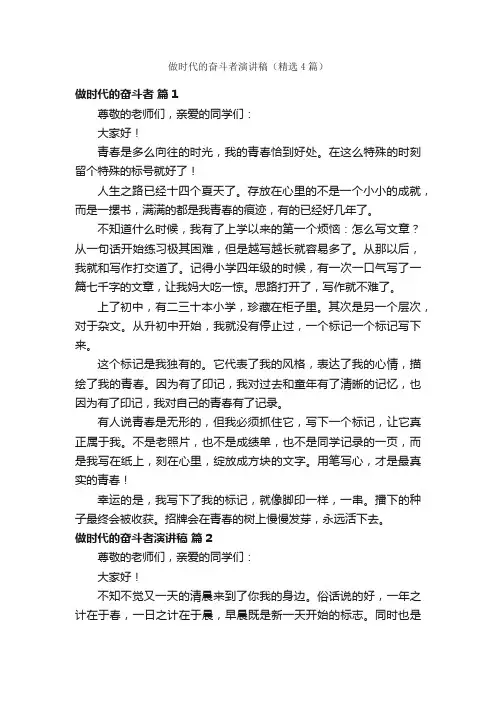 做时代的奋斗者演讲稿（精选4篇）

做时代的奋斗者 篇1

尊敬的老师们，亲爱的同学们：

大家好！

青春是多么向往的时光，我的青春恰到好处。在这么特殊的时刻留个特殊的标号就好了！

人生之路已经十四个夏天了。存放在心里的不是一个小小的成就，而是一摞书，满满的都是我青春的痕迹，有的已经好几年了。

不知道什么时候，我有了上学以来的第一个烦恼：怎么写文章？从一句话开始练习极其困难，但是越写越长就容易多了。从那以后，我就和写作打交道了。记得小学四年级的时候，有一次一口气写了一篇七千字的文章，让我妈大吃一惊。思路打开了，写作就不难了。

上了初中，有二三十本小学，珍藏在柜子里。其次是另一个层次，对于杂文。从升初中开始，我就没有停止过，一个标记一个标记写下来。

这个标记是我独有的。它代表了我的风格，表达了我的心情，描绘了我的青春。因为有了印记，我对过去和童年有了清晰的记忆，也因为有了印记，我对自己的青春有了记录。

有人说青春是无形的，但我必须抓住它，写下一个标记，让它真正属于我。不是老照片，也不是成绩单，也不是同学记录的一页，而是我写在纸上，刻在心里，绽放成方块的文字。用笔写心，才是最真实的青春！

幸运的是，我写下了我的标记，就像脚印一样，一串。播下的种子最终会被收获。招牌会在青春的树上慢慢发芽，永远活下去。

做时代的奋斗者演讲稿 篇2

尊敬的老师们，亲爱的同学们：

大家好！

不知不觉又一天的清晨来到了你我的身边。俗话说的好，一年之计在于春，一日之计在于晨，早晨既是新一天开始的标志。同时也是